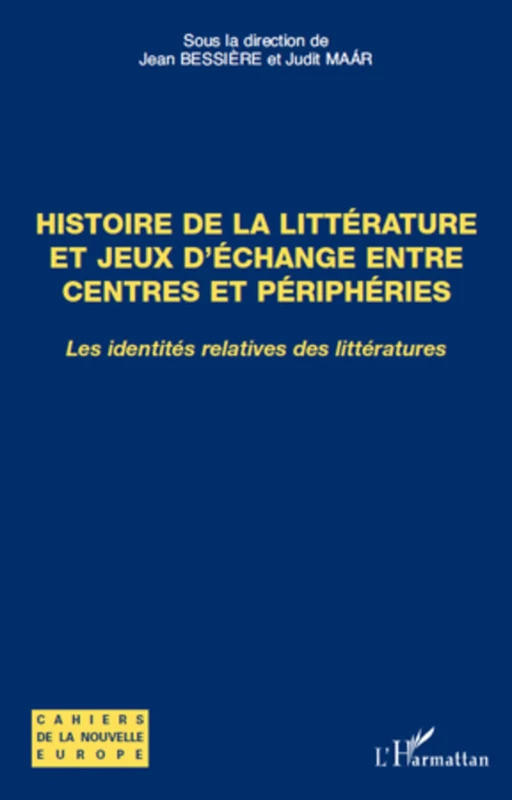 Sous la direction de
Jean BESSIÈRE et Judit MAÁR

HISTOIRE DE LA LITTÉRATURE ET JEUX D'ÉCHANGE ENTRE CENTRES ET PÉRIPHÉRIES

Les identités relatives des littératures

CAHIERS
DE LA NOUVELLE
EUROPE

L'Harmattan